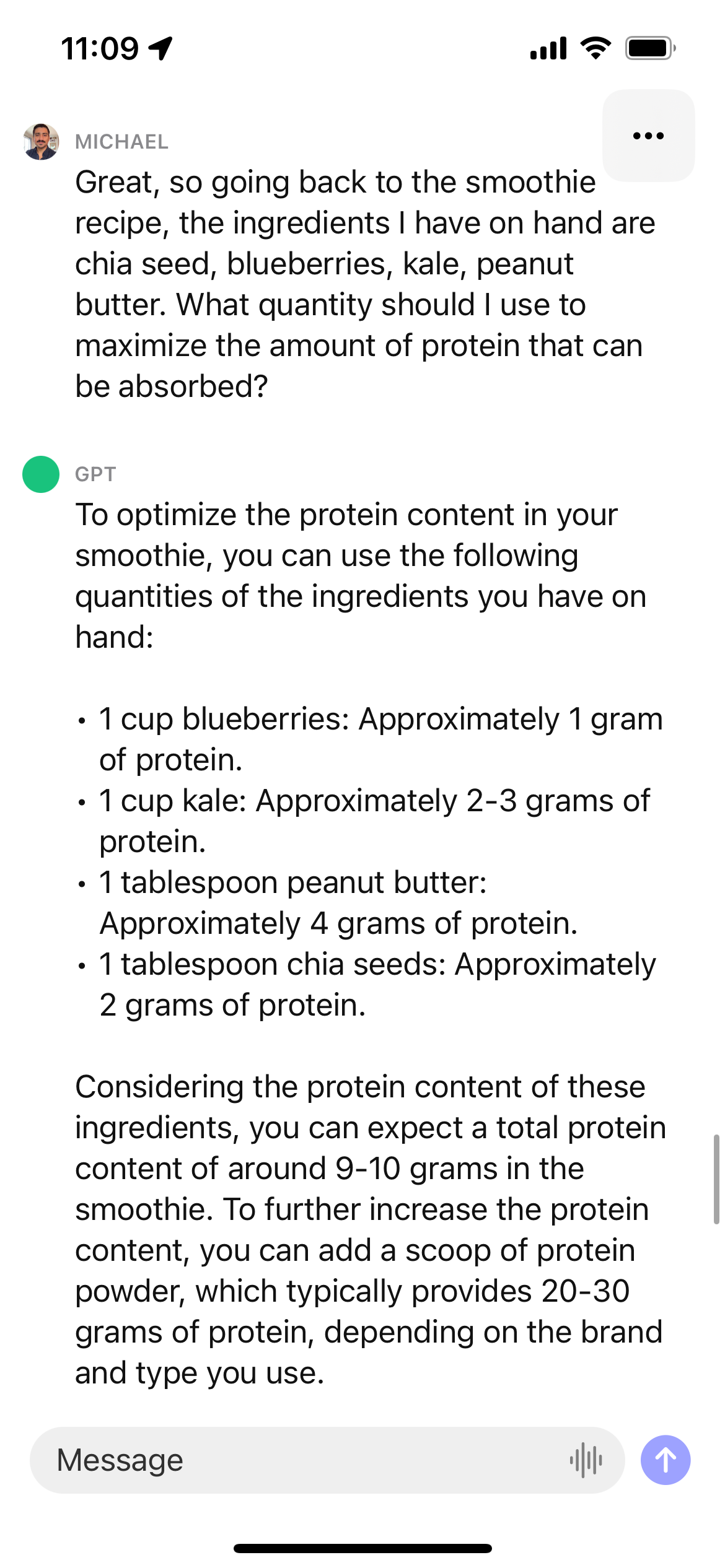 11:09

MICHAEL

Great, so going back to the smoothie recipe, the ingredients I have on hand are chia seed, blueberries, kale, peanut butter. What quantity should I use to maximize the amount of protein that can be absorbed?

GPT

To optimize the protein content in your smoothie, you can use the following quantities of the ingredients you have on hand:

• 1 cup blueberries: Approximately 1 gram of protein.
• 1 cup kale: Approximately 2-3 grams of protein.
• 1 tablespoon peanut butter: Approximately 4 grams of protein.
• 1 tablespoon chia seeds: Approximately 2 grams of protein.

Considering the protein content of these ingredients, you can expect a total protein content of around 9-10 grams in the smoothie. To further increase the protein content, you can add a scoop of protein powder, which typically provides 20-30 grams of protein, depending on the brand and type you use.

Message